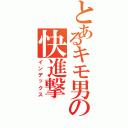 とあるキモ男の快進撃
インデックス